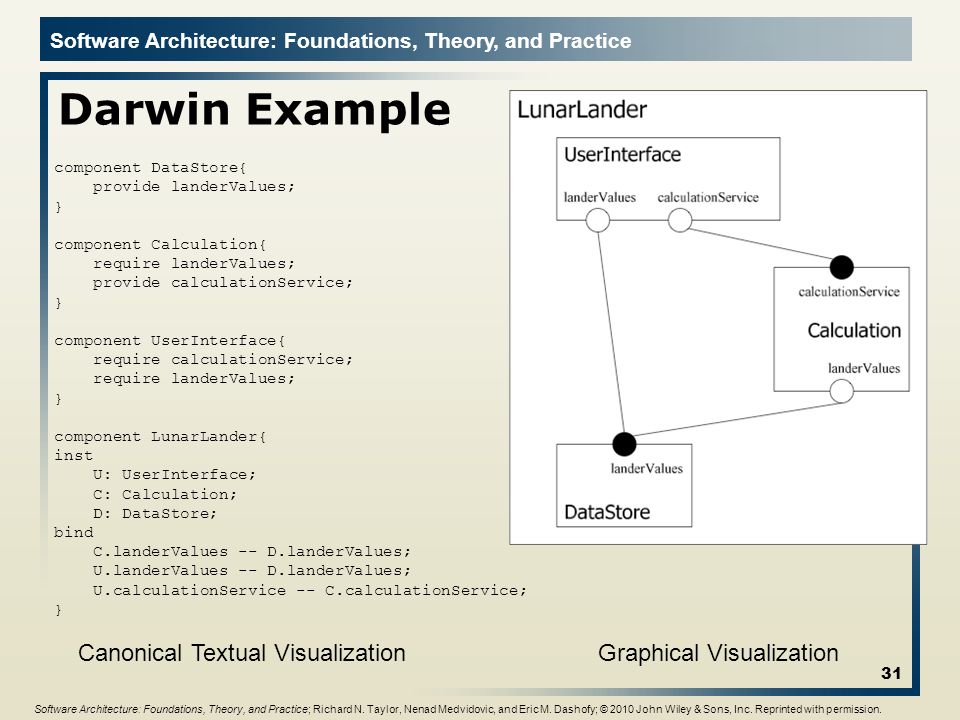 Software Architecture: Foundations, Theory, and Practice

Darwin Example

component DataStore{
provide landerValues;
}

component Calculation{
require landerValues;
provide calculationService;
}

component UserInterface{
require calculationService;
require landerValues;
}

component LunarLander{
inst
U: UserInterface;
C: Calculation;
D: DataStore;
bind
C.landerValues -- D.landerValues;
U.landerValues -- D.landerValues;
U.calculationService -- C.calculationService;
}

LunarLander

UserInterface

landerValues

calculationService

calculationService

Calculation

landerValues

landerValues

DataStore

Canonical Textual Visualization

Graphical Visualization

31

Software Architecture: Foundations, Theory, and Practice; Richard N. Taylor, Nenad Medvidovic, and Eric M. Dashofy; © 2010 John Wiley & Sons, Inc. Reprinted with permission.